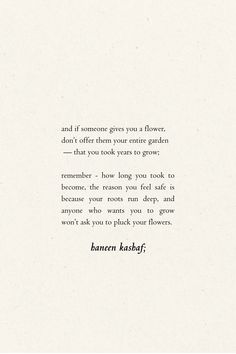 and if someone gives you a flower,
don't offer them your entire garden
— that you took years to grow;

remember - how long you took to become, the reason you feel safe is because your roots run deep, and anyone who wants you to grow won't ask you to pluck your flowers.

haneen kashaf;